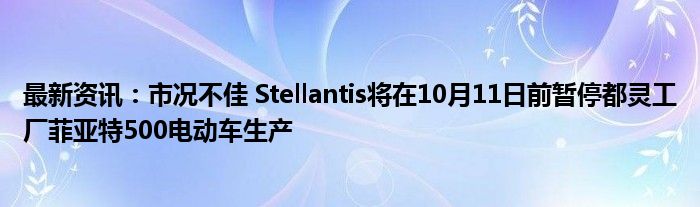 最新资讯：市况不佳 Stellantis将在10月11日前暂停都灵工厂菲亚特500电动车生产